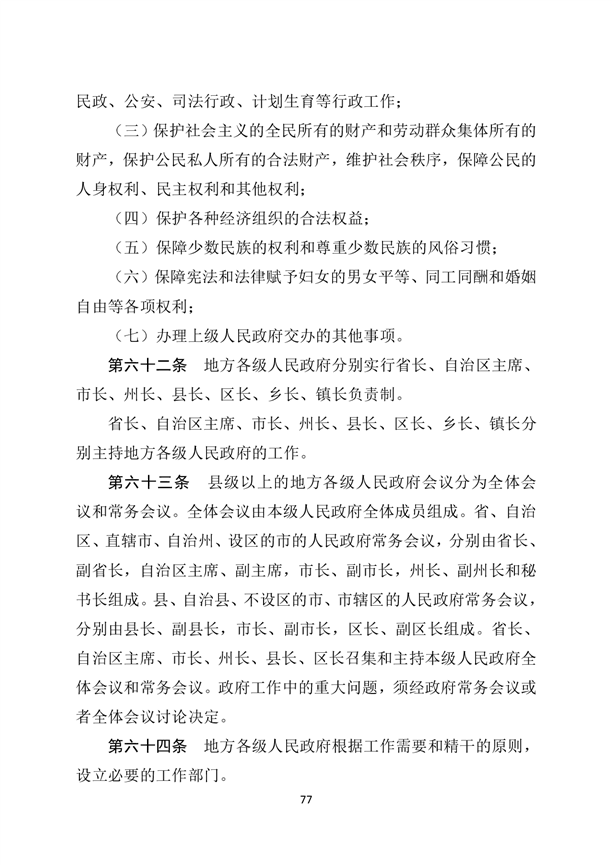 民政、公安、司法行政、计划生育等行政工作；

（三）保护社会主义的全民所有的财产和劳动群众集体所有的财产，保护公民私人所有的合法财产，维护社会秩序，保障公民的人身权利、民主权利和其他权利；

（四）保护各种经济组织的合法权益；

（五）保障少数民族的权利和尊重少数民族的风俗习惯；

（六）保障宪法和法律赋予妇女的男女平等、同工同酬和婚姻自由等各项权利；

（七）办理上级人民政府交办的其他事项。

第六十二条　地方各级人民政府分别实行省长、自治区主席、市长、州长、县长、区长、乡长、镇长负责制。

省长、自治区主席、市长、州长、县长、区长、乡长、镇长分别主持地方各级人民政府的工作。

第六十三条　县级以上的地方各级人民政府会议分为全体会议和常务会议。全体会议由本级人民政府全体成员组成。省、自治区、直辖市、自治州、设区的市的人民政府常务会议，分别由省长、副省长，自治区主席、副主席，市长、副市长，州长、副州长和秘书长组成。县、自治县、不设区的市、市辖区的人民政府常务会议，分别由县长、副县长，市长、副市长，区长、副区长组成。省长、自治区主席、市长、州长、县长、区长召集和主持本级人民政府全体会议和常务会议。政府工作中的重大问题，须经政府常务会议或者全体会议讨论决定。

第六十四条　地方各级人民政府根据工作需要和精干的原则，设立必要的工作部门。

77